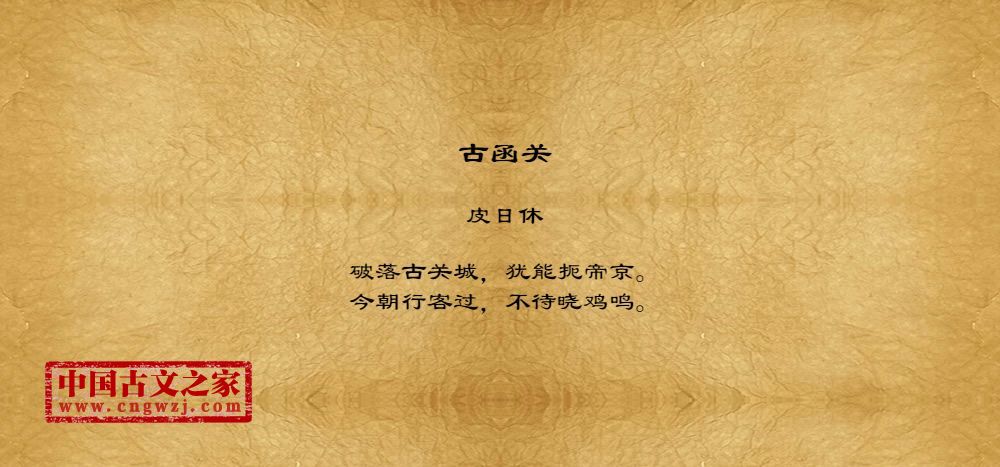 古函关

皮日休

破落古关城，犹能扼帝京。
今朝行客过，不待晓鸡鸣。

中国古文之家
www.cngwzj.com